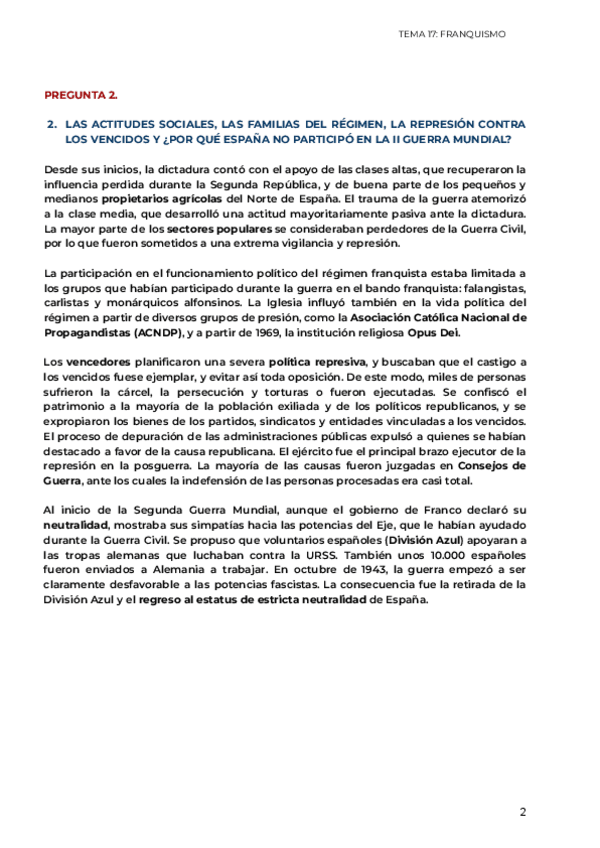 TEMA 17: FRANQUISMO

PREGUNTA 2.

2. LAS ACTITUDES SOCIALES, LAS FAMILIAS DEL RÉGIMEN, LA REPRESIÓN CONTRA LOS VENCIDOS Y ¿POR QUÉ ESPAÑA NO PARTICIPÓ EN LA II GUERRA MUNDIAL?

Desde sus inicios, la dictadura contó con el apoyo de las clases altas, que recuperaron la influencia perdida durante la Segunda República, y de buena parte de los pequeños y medianos propietarios agrícolas del Norte de España. El trauma de la guerra atemorizó a la clase media, que desarrolló una actitud mayoritariamente pasiva ante la dictadura. La mayor parte de los sectores populares se consideraban perdedores de la Guerra Civil, por lo que fueron sometidos a una extrema vigilancia y represión.

La participación en el funcionamiento político del régimen franquista estaba limitada a los grupos que habían participado durante la guerra en el bando franquista: falangistas, carlistas y monárquicos alfonsinos. La Iglesia influyó también en la vida política del régimen a partir de diversos grupos de presión, como la Asociación Católica Nacional de Propagandistas (ACNDP), y a partir de 1969, la institución religiosa Opus Dei.

Los vencedores planificaron una severa política represiva, y buscaban que el castigo a los vencidos fuese ejemplar, y evitar así toda oposición. De este modo, miles de personas sufrieron la cárcel, la persecución y torturas o fueron ejecutadas. Se confiscó el patrimonio a la mayoría de la población exiliada y de los políticos republicanos, y se expropiaron los bienes de los partidos, sindicatos y entidades vinculadas a los vencidos. El proceso de depuración de las administraciones públicas expulsó a quienes se habían destacado a favor de la causa republicana. El ejército fue el principal brazo ejecutor de la represión en la posguerra. La mayoría de las causas fueron juzgadas en Consejos de Guerra, ante los cuales la indefensión de las personas procesadas era casi total.

Al inicio de la Segunda Guerra Mundial, aunque el gobierno de Franco declaró su neutralidad, mostraba sus simpatías hacia las potencias del Eje, que le habían ayudado durante la Guerra Civil. Se propuso que voluntarios españoles (División Azul) apoyaran a las tropas alemanas que luchaban contra la URSS. También unos 10.000 españoles fueron enviados a Alemania a trabajar. En octubre de 1943, la guerra empezó a ser claramente desfavorable a las potencias fascistas. La consecuencia fue la retirada de la División Azul y el regreso al estatus de estricta neutralidad de España.

2